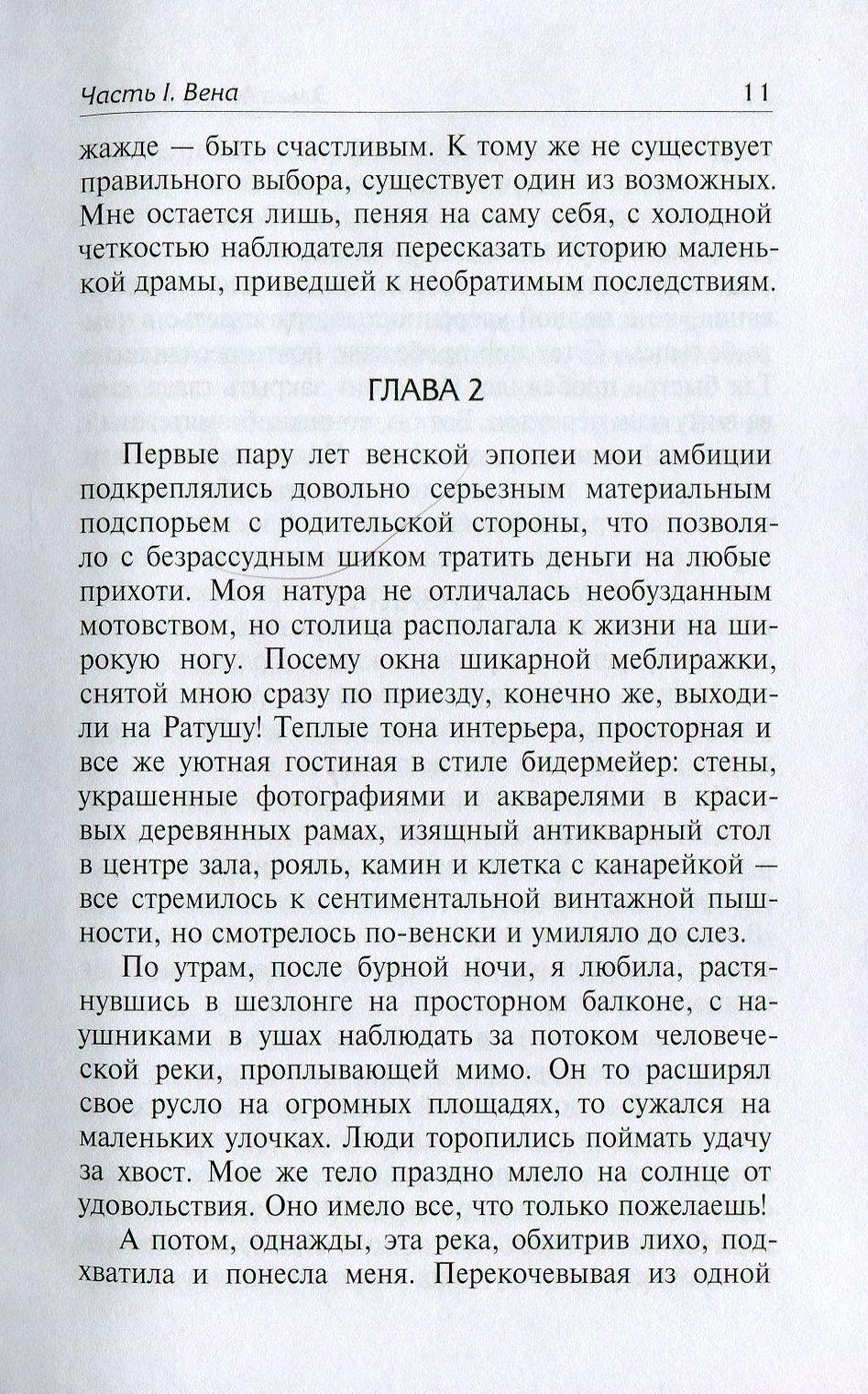 Часть I. Вена 11

жажде — быть счастливым. К тому же не существует правильного выбора, существует один из возможных. Мне остается лишь, пеняя на саму себя, с холодной четкостью наблюдателя пересказать историю маленькой драмы, приведшей к необратимым последствиям.

ГЛАВА 2

Первые пару лет венской эпопеи мои амбиции подкреплялись довольно серьезным материальным подспорьем с родительской стороны, что позволяло с безрассудным шиком тратить деньги на любые прихоти. Моя натура не отличалась необузданным мотовством, но столица располагала к жизни на широкую ногу. Посему окна шикарной меблиражки, снятой мною сразу по приезду, конечно же, выходили на Ратушу! Теплые тона интерьера, просторная и все же уютная гостиная в стиле бидермейер: стены, украшенные фотографиями и акварелями в красивых деревянных рамах, изящный антикварный стол в центре зала, рояль, камин и клетка с канарейкой — все стремилось к сентиментальной винтажной пышности, но смотрелось по-венски и умиляло до слез.

По утрам, после бурной ночи, я любила, растянувшись в шезлонге на просторном балконе, с наушниками в ушах наблюдать за потоком человеческой реки, проплывающей мимо. Он то расширял свое русло на огромных площадях, то сужался на маленьких улочках. Люди торопились поймать удачу за хвост. Мое же тело праздно млело на солнце от удовольствия. Оно имело все, что только пожелаешь!

А потом, однажды, эта река, обхитрив лихо, подхватила и понесла меня. Перекочевывая из одной